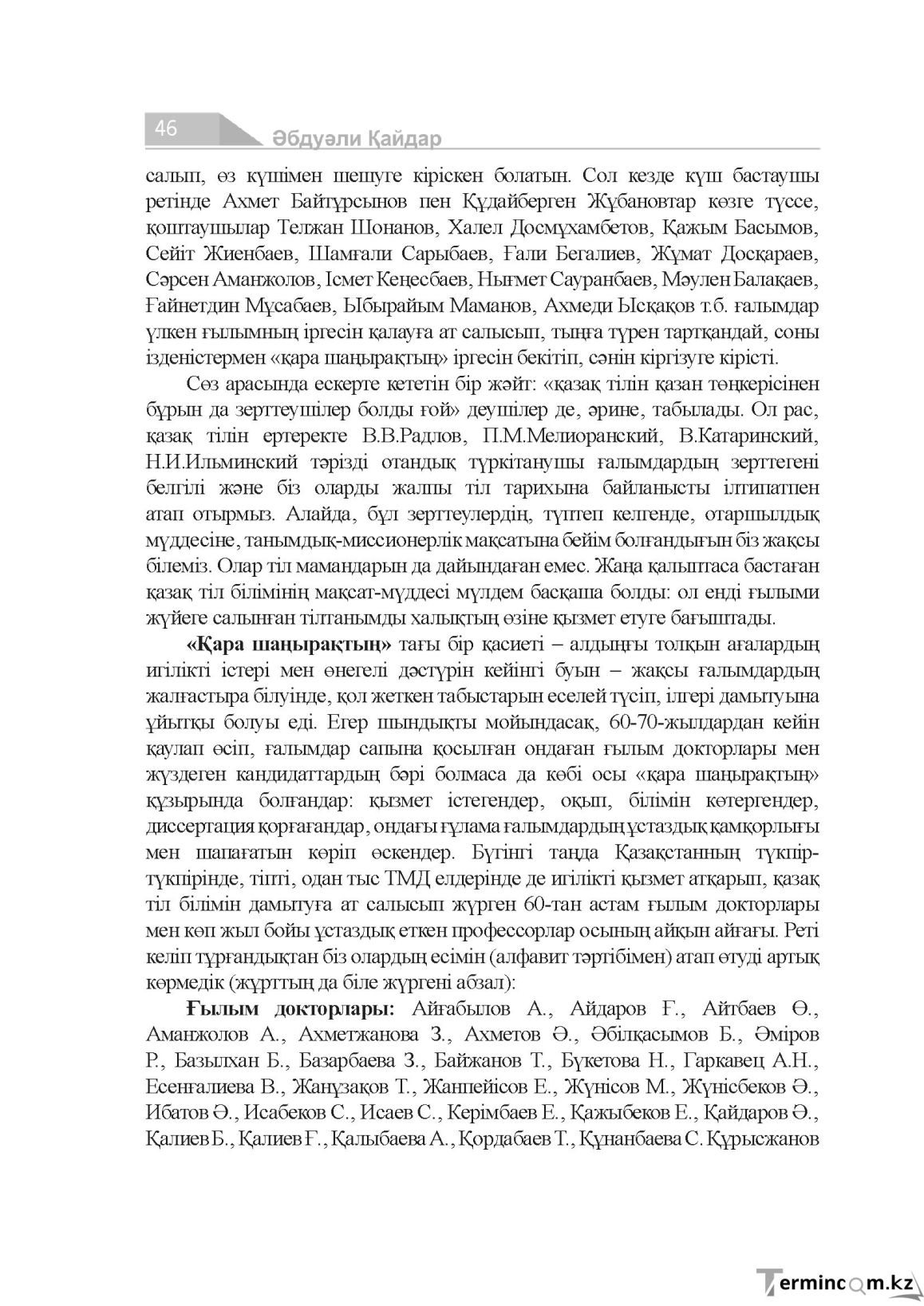 46 Әбдуәли Қайдар

салып, өз күшімен шешуге кіріскен болатын. Сол кезде күш бастаушы ретінде Ахмет Байтұрсынов пен Құдайберген Жұбановтар көзге түссе, қоштаушылар Телжан Шонанов, Халел Досмұхамбетов, Қажым Басымов, Сейіт Жиенбаев, Шамғали Сарыбаев, Ғали Бегалиев, Жұмат Досқараев, Сәрсен Аманжолов, Ісмет Кеңесбаев, Нығмет Сауранбаев, Мәулен Балақаев, Ғайнетдин Мұсабаев, Ыбырайым Маманов, Ахмеди Ысқақов т.б. ғалымдар үлкен ғылымның іргесін қалауға ат салысып, тыңға түрен тартқандай, соны ізденістермен «қара шаңырақтың» іргесін бекітіп, сәнін кіргізуге кірісті.

Сөз арасында ескерте кететін бір жәйт: «қазақ тілін қазан төңкерісінен бұрын да зерттеушілер болды ғой» деушілер де, әрине, табылады. Ол рас, қазақ тілін ертеректе В.В.Радлов, П.М.Мелиоранский, В.Катаринский, Н.И.Ильминский тәрізді отандық түркітанушы ғалымдардың зерттегені белгілі және біз оларды жалпы тіл тарихына байланысты ілтипатпен атап отырмыз. Алайда, бұл зерттеулердің, түптеп келгенде, отаршылдық мүддесіне, танымдық-миссионерлік мақсатына бейім болғандығын біз жақсы білеміз. Олар тіл мамандарын да дайындаған емес. Жаңа қалыптаса бастаған қазақ тіл білімінің мақсат-мүддесі мүлдем басқаша болды: ол енді ғылыми жүйеге салынған тілтанымды халықтың өзіне қызмет етуге бағыштады.

«Қара шаңырақтың» тағы бір қасиеті – алдыңғы толқын ағалардың игілікті істері мен өнегелі дәстүрін кейінгі буын – жақсы ғалымдардың жалғастыра білуінде, қол жеткен табыстарын еселей түсіп, ілгері дамытуына ұйытқы болуы еді. Егер шындықты мойындасақ, 60-70-жылдардан кейін қаулап өсіп, ғалымдар сапына қосылған ондаған ғылым докторлары мен жүздеген кандидаттардың бәрі болмаса да көбі осы «қара шаңырақтың» құзырында болғандар: қызмет істегендер, оқып, білімін көтергендер, диссертация қорғағандар, ондағы ғұлама ғалымдардың ұстаздық қамқорлығы мен шапағатын көріп өскендер. Бүгінгі таңда Қазақстанның түкпір-түкпірінде, тіпті, одан тыс ТМД елдерінде де игілікті қызмет атқарып, қазақ тіл білімін дамытуға ат салысып жүрген 60-тан астам ғылым докторлары мен көп жыл бойы ұстаздық еткен профессорлар осының айқын айғағы. Реті келіп тұрғандықтан біз олардың есімін (алфавит тәртібімен) атап өтуді артық көрмедік (жұрттың да біле жүргені абзал):

Ғылым докторлары: Айғабылов А., Айдаров Ғ., Айтбаев Ө., Аманжолов А., Ахметжанова З., Ахметов Ә., Әбілқасымов Б., Әміров Р., Базылхан Б., Базарбаева З., Байжанов Т., Бүкетова Н., Гаркавец А.Н., Есенғалиева В., Жанұзақов Т., Жанпейісов Е., Жүнісов М., Жүнісбеков Ә., Ибатов Ә., Исабеков С., Исаев С., Керімбаев Е., Қажыбеков Е., Қайдаров Ә., Қалиев Б., Қалиев Ғ., Қалыбаева А., Қордабаев Т., Құнанбаева С. Құрысжанов

Termincom.kz